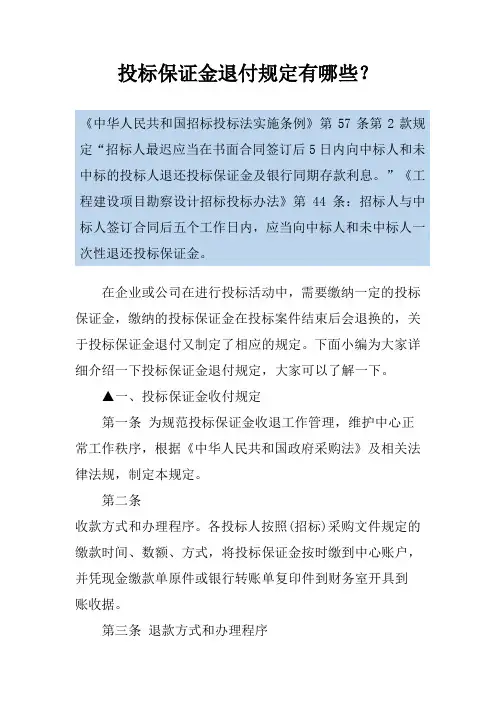 投标保证金退付规定有哪些？

《中华人民共和国招标投标法实施条例》第 57 条第 2 款规定“招标人最迟应当在书面合同签订后 5 日内向中标人和未中标的投标人退还投标保证金及银行同期存款利息。”《工程建设项目勘察设计招标投标办法》第 44 条：招标人与中标人签订合同后五个工作日内，应当向中标人和未中标人一次性退还投标保证金。

在企业或公司在进行投标活动中，需要缴纳一定的投标保证金，缴纳的投标保证金在投标案件结束后会退换的，关于投标保证金退付又制定了相应的规定。下面小编为大家详细介绍一下投标保证金退付规定，大家可以了解一下。

▲一、投标保证金收付规定

第一条 为规范投标保证金收退工作管理，维护中心正常工作秩序，根据《中华人民共和国政府采购法》及相关法律法规，制定本规定。

第二条

收款方式和办理程序。各投标人按照(招标)采购文件规定的缴款时间、数额、方式，将投标保证金按时缴到中心账户，并凭现金缴款单原件或银行转账单复印件到财务室开具到账收据。

第三条 退款方式和办理程序